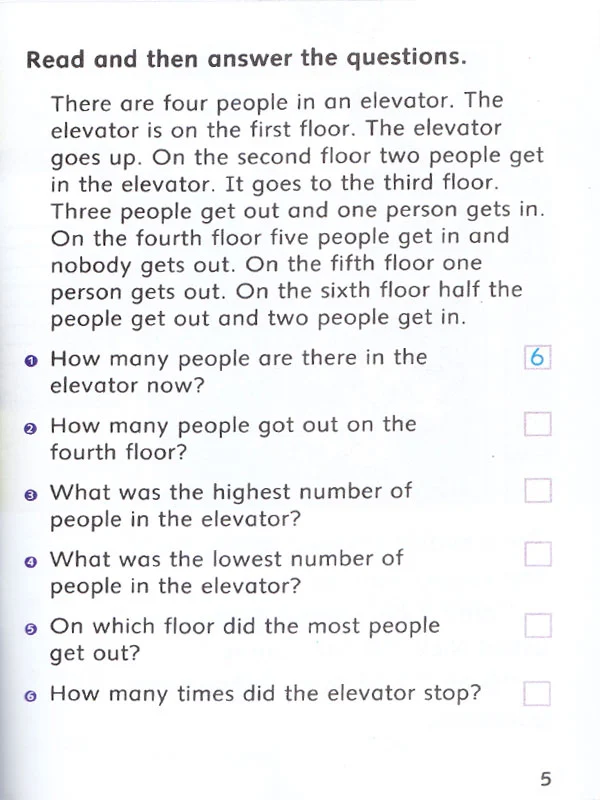 Read and then answer the questions.

There are four people in an elevator. The elevator is on the first floor. The elevator goes up. On the second floor two people get in the elevator. It goes to the third floor. Three people get out and one person gets in. On the fourth floor five people get in and nobody gets out. On the fifth floor one person gets out. On the sixth floor half the people get out and two people get in.

1 How many people are there in the elevator now? 6

2 How many people got out on the fourth floor?

3 What was the highest number of people in the elevator?

4 What was the lowest number of people in the elevator?

5 On which floor did the most people get out?

6 How many times did the elevator stop?

5